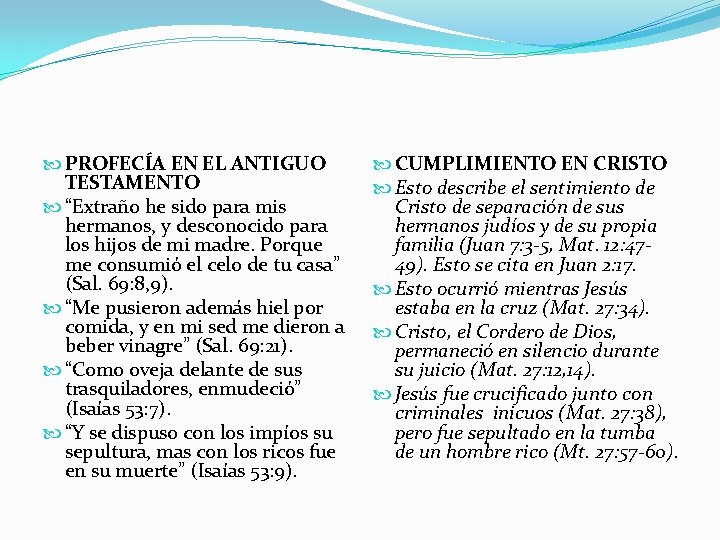 PROFECÍA EN EL ANTIGUO TESTAMENTO

“Extraño he sido para mis hermanos, y desconocido para los hijos de mi madre. Porque me consumió el celo de tu casa” (Sal. 69:8,9).

“Me pusieron además hiel por comida, y en mi sed me dieron a beber vinagre” (Sal. 69:21).

“Como oveja delante de sus trasquiladores, enmudeció” (Isaías 53:7).

“Y se dispuso con los impíos su sepultura, mas con los ricos fue en su muerte” (Isaías 53:9).

CUMPLIMIENTO EN CRISTO

Esto describe el sentimiento de Cristo de separación de sus hermanos judíos y de su propia familia (Juan 7:3-5, Mat. 12:47-49). Esto se cita en Juan 2:17.

Esto ocurrió mientras Jesús estaba en la cruz (Mat. 27:34).

Cristo, el Cordero de Dios, permaneció en silencio durante su juicio (Mat. 27:12,14).

Jesús fue crucificado junto con criminales inicuos (Mat. 27:38), pero fue sepultado en la tumba de un hombre rico (Mt. 27:57-60).